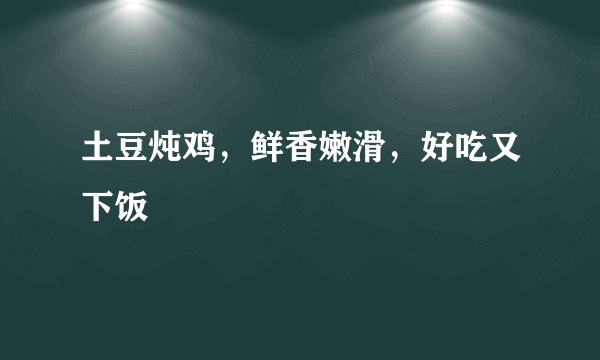 土豆炖鸡，鲜香嫩滑，好吃又下饭